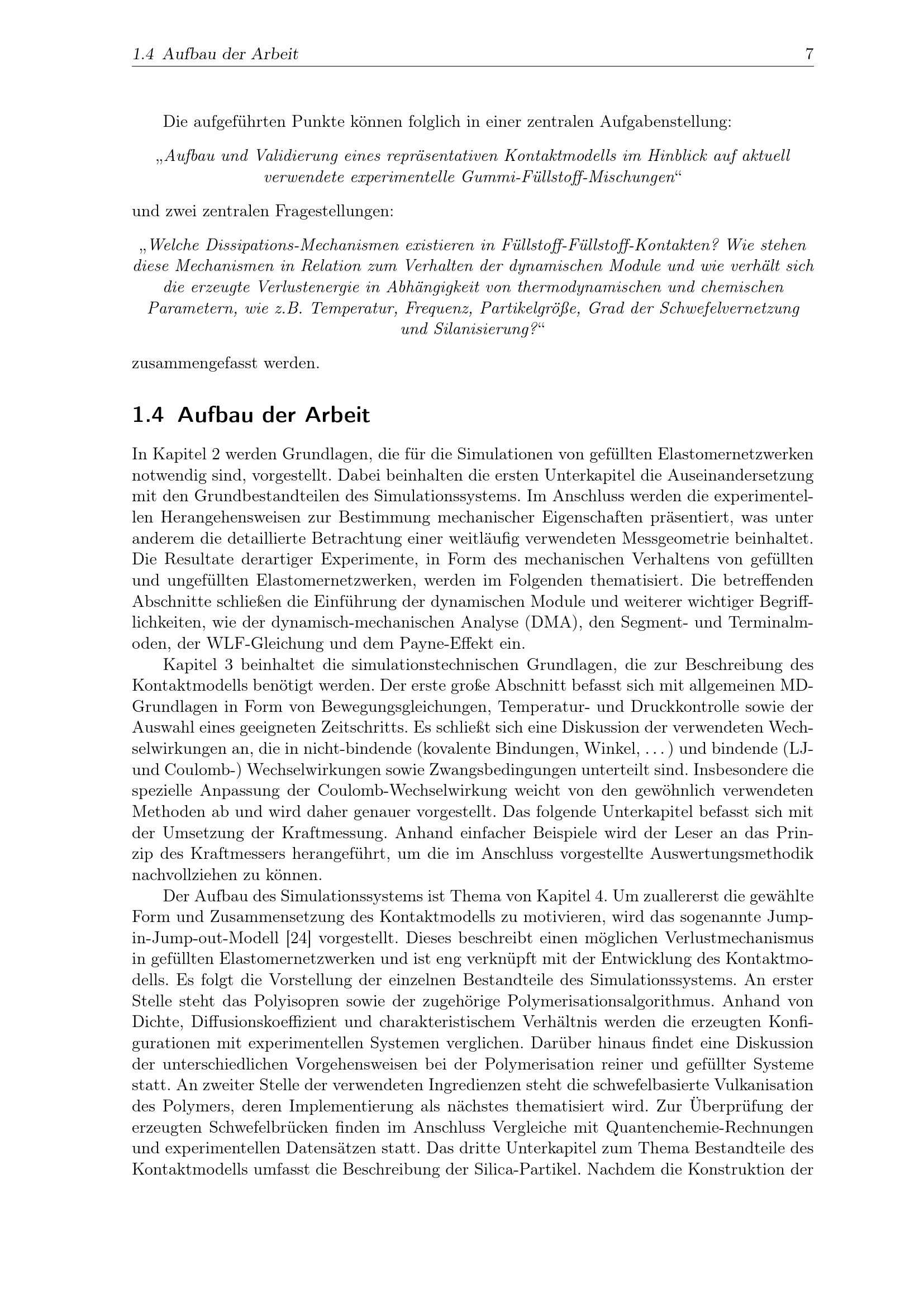 1.4 Aufbau der Arbeit 7

Die aufgeführten Punkte können folglich in einer zentralen Aufgabenstellung:

„Aufbau und Validierung eines repräsentativen Kontaktmodells im Hinblick auf aktuell verwendete experimentelle Gummi-Füllstoff-Mischungen“

und zwei zentralen Fragestellungen:

„Welche Dissipations-Mechanismen existieren in Füllstoff-Füllstoff-Kontakten? Wie stehen diese Mechanismen in Relation zum Verhalten der dynamischen Module und wie verhält sich die erzeugte Verlustenergie in Abhängigkeit von thermodynamischen und chemischen Parametern, wie z.B. Temperatur, Frequenz, Partikelgröße, Grad der Schwefelvernetzung und Silanisierung?“

zusammengefasst werden.

1.4 Aufbau der Arbeit

In Kapitel 2 werden Grundlagen, die für die Simulationen von gefüllten Elastomernetzwerken notwendig sind, vorgestellt. Dabei beinhalten die ersten Unterkapitel die Auseinandersetzung mit den Grundbestandteilen des Simulationssystems. Im Anschluss werden die experimentellen Herangehensweisen zur Bestimmung mechanischer Eigenschaften präsentiert, was unter anderem die detaillierte Betrachtung einer weitläufig verwendeten Messgeometrie beinhaltet. Die Resultate derartiger Experimente, in Form des mechanischen Verhaltens von gefüllten und ungefüllten Elastomernetzwerken, werden im Folgenden thematisiert. Die betreffenden Abschnitte schließen die Einführung der dynamischen Module und weiterer wichtiger Begrifflichkeiten, wie der dynamisch-mechanischen Analyse (DMA), den Segment- und Terminalmoden, der WLF-Gleichung und dem Payne-Effekt ein.

Kapitel 3 beinhaltet die simulationstechnischen Grundlagen, die zur Beschreibung des Kontaktmodells benötigt werden. Der erste große Abschnitt befasst sich mit allgemeinen MD-Grundlagen in Form von Bewegungsgleichungen, Temperatur- und Druckkontrolle sowie der Auswahl eines geeigneten Zeitschritts. Es schließt sich eine Diskussion der verwendeten Wechselwirkungen an, die in nicht-bindende (kovalente Bindungen, Winkel, . . . ) und bindende (LJ- und Coulomb-) Wechselwirkungen sowie Zwangsbedingungen unterteilt sind. Insbesondere die spezielle Anpassung der Coulomb-Wechselwirkung weicht von den gewöhnlich verwendeten Methoden ab und wird daher genauer vorgestellt. Das folgende Unterkapitel befasst sich mit der Umsetzung der Kraftmessung. Anhand einfacher Beispiele wird der Leser an das Prinzip des Kraftmessers herangeführt, um die im Anschluss vorgestellte Auswertungsmethodik nachvollziehen zu können.

Der Aufbau des Simulationssystems ist Thema von Kapitel 4. Um zuallererst die gewählte Form und Zusammensetzung des Kontaktmodells zu motivieren, wird das sogenannte Jump-in-Jump-out-Modell [24] vorgestellt. Dieses beschreibt einen möglichen Verlustmechanismus in gefüllten Elastomernetzwerken und ist eng verknüpft mit der Entwicklung des Kontaktmodells. Es folgt die Vorstellung der einzelnen Bestandteile des Simulationssystems. An erster Stelle steht das Polyisopren sowie der zugehörige Polymerisationsalgorithmus. Anhand von Dichte, Diffusionskoeffizient und charakteristischem Verhältnis werden die erzeugten Konfigurationen mit experimentellen Systemen verglichen. Darüber hinaus findet eine Diskussion der unterschiedlichen Vorgehensweisen bei der Polymerisation reiner und gefüllter Systeme statt. An zweiter Stelle der verwendeten Ingredienzen steht die schwefelbasierte Vulkanisation des Polymers, deren Implementierung als nächstes thematisiert wird. Zur Überprüfung der erzeugten Schwefelbrücken finden im Anschluss Vergleiche mit Quantenchemie-Rechnungen und experimentellen Datensätzen statt. Das dritte Unterkapitel zum Thema Bestandteile des Kontaktmodells umfasst die Beschreibung der Silica-Partikel. Nachdem die Konstruktion der